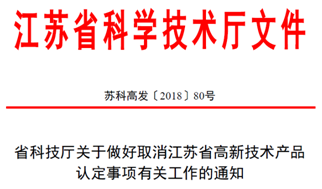 江苏省科学技术厅文件

苏科高发〔2018〕80号

省科技厅关于做好取消江苏省高新技术产品认定事项有关工作的通知